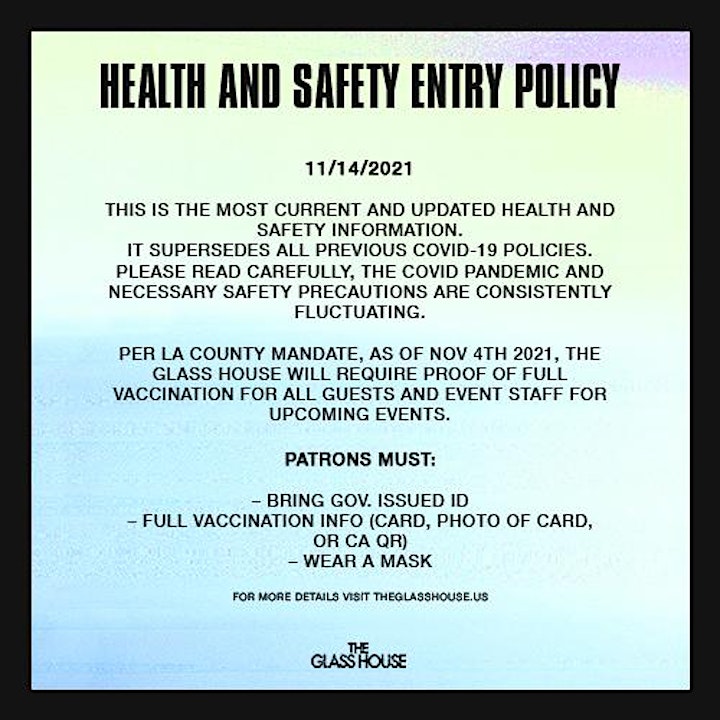 HEALTH AND SAFETY ENTRY POLICY

11/14/2021

THIS IS THE MOST CURRENT AND UPDATED HEALTH AND SAFETY INFORMATION.
IT SUPERSEDES ALL PREVIOUS COVID-19 POLICIES.
PLEASE READ CAREFULLY, THE COVID PANDEMIC AND NECESSARY SAFETY PRECAUTIONS ARE CONSISTENTLY FLUCTUATING.

PER LA COUNTY MANDATE, AS OF NOV 4TH 2021, THE GLASS HOUSE WILL REQUIRE PROOF OF FULL VACCINATION FOR ALL GUESTS AND EVENT STAFF FOR UPCOMING EVENTS.

PATRONS MUST:

– BRING GOV. ISSUED ID
– FULL VACCINATION INFO (CARD, PHOTO OF CARD, OR CA QR)
– WEAR A MASK

FOR MORE DETAILS VISIT THEGLASSHOUSE.US

THE GLASS HOUSE